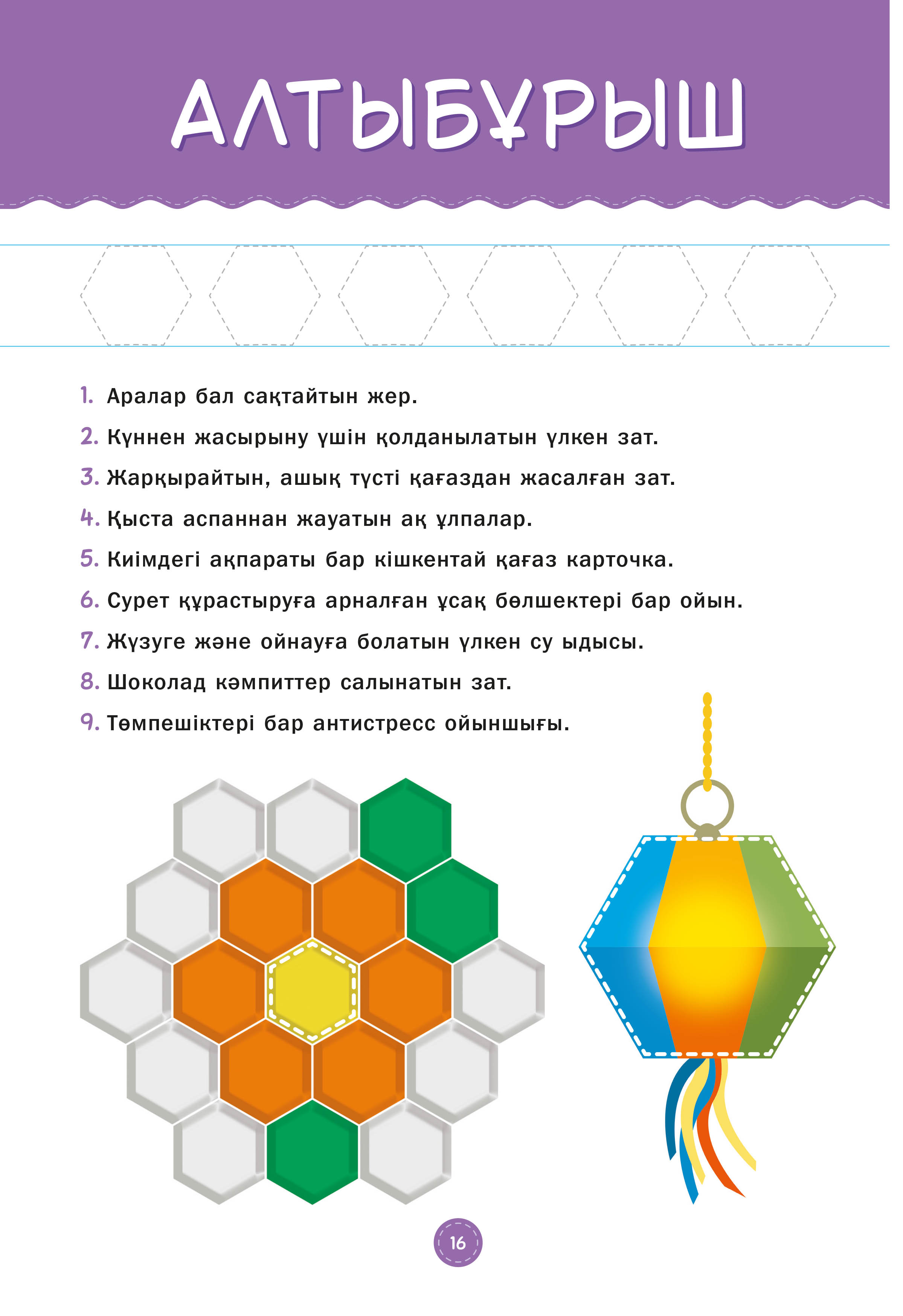 АЛТЫБҰРЫШ

1. Аралар бал сақтайтын жер.
2. Күннен жасырыну үшін қолданылатын үлкен зат.
3. Жарқырайтын, ашық түсті қағаздан жасалған зат.
4. Қыста аспаннан жауатын ақ ұлпалар.
5. Киімдегі ақпараты бар кішкентай қағаз карточка.
6. Сурет құрастыруға арналған ұсақ бөлшектері бар ойын.
7. Жүзуге және ойнауға болатын үлкен су ыдысы.
8. Шоколад кәмпиттер салынатын зат.
9. Төмпешіктері бар антистресс ойыншығы.

16